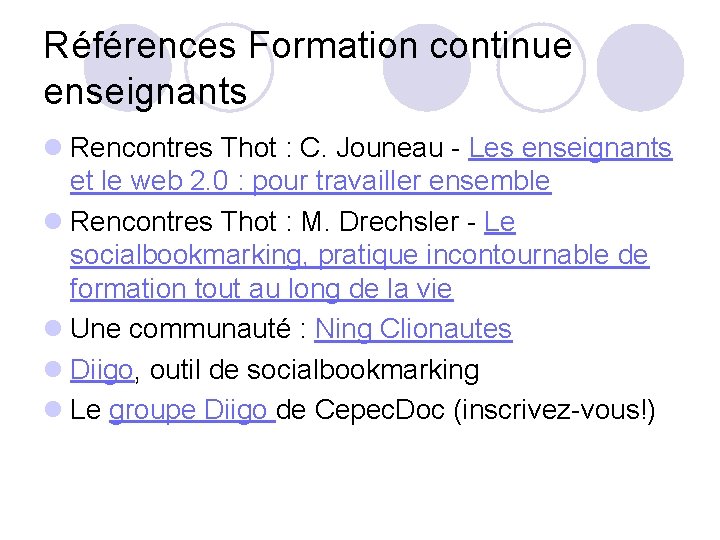 Références Formation continue enseignants

Rencontres Thot : C. Jouneau - Les enseignants et le web 2.0 : pour travailler ensemble

Rencontres Thot : M. Drechsler - Le socialbookmarking, pratique incontournable de formation tout au long de la vie

Une communauté : Ning Clionautes

Diigo, outil de socialbookmarking

Le groupe Diigo de CepecDoc (inscrivez-vous!)